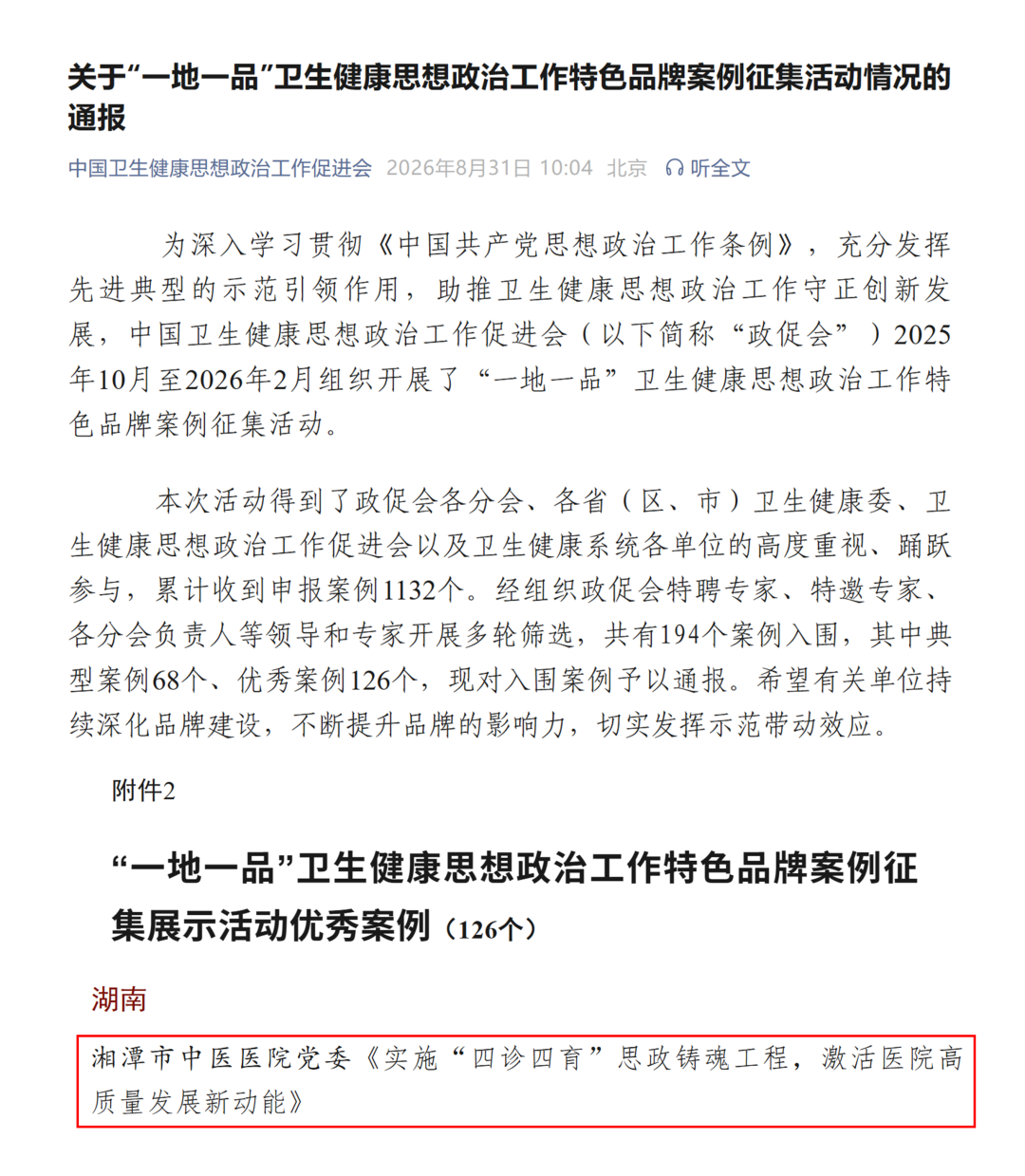 关于“一地一品”卫生健康思想政治工作特色品牌案例征集活动情况的通报

中国卫生健康思想政治工作促进会 2026年8月31日 10:04 北京 听全文

为深入学习贯彻《中国共产党思想政治工作条例》，充分发挥先进典型的示范引领作用，助推卫生健康思想政治工作守正创新发展，中国卫生健康思想政治工作促进会（以下简称“政促会”）2025年10月至2026年2月组织开展了“一地一品”卫生健康思想政治工作特色品牌案例征集活动。

本次活动得到了政促会各分会、各省（区、市）卫生健康委、卫生健康思想政治工作促进会以及卫生健康系统各单位的高度重视、踊跃参与，累计收到申报案例1132个。经组织政促会特聘专家、特邀专家、各分会负责人等领导和专家开展多轮筛选，共有194个案例入围，其中典型案例68个、优秀案例126个，现对入围案例予以通报。希望有关单位持续深化品牌建设，不断提升品牌的影响力，切实发挥示范带动效应。

附件2

“一地一品”卫生健康思想政治工作特色品牌案例征集展示活动优秀案例（126个）

湖南

湘潭市中医医院党委《实施“四诊四育”思政铸魂工程，激活医院高质量发展新动能》